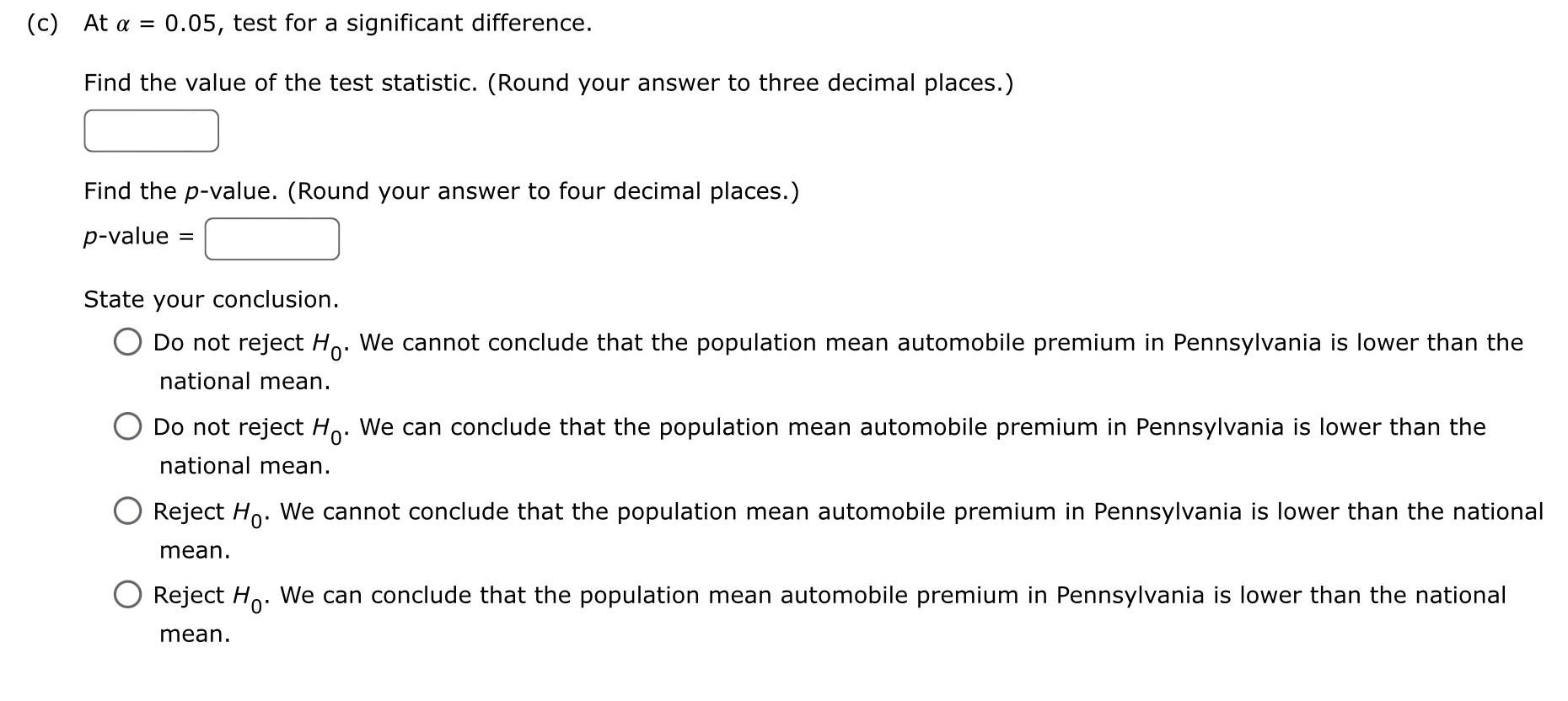 (c) At $\alpha = 0.05$, test for a significant difference.

Find the value of the test statistic. (Round your answer to three decimal places.)

Find the $p$-value. (Round your answer to four decimal places.)

$p$-value =

State your conclusion.

Do not reject $H_0$. We cannot conclude that the population mean automobile premium in Pennsylvania is lower than the national mean.

Do not reject $H_0$. We can conclude that the population mean automobile premium in Pennsylvania is lower than the national mean.

Reject $H_0$. We cannot conclude that the population mean automobile premium in Pennsylvania is lower than the national mean.

Reject $H_0$. We can conclude that the population mean automobile premium in Pennsylvania is lower than the national mean.